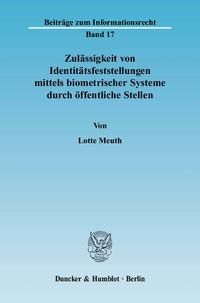 Beiträge zum Informationsrecht

Band 17

Zulässigkeit von Identitätsfeststellungen mittels biometrischer Systeme durch öffentliche Stellen

Von

Lotte Meuth

Duncker & Humblot · Berlin